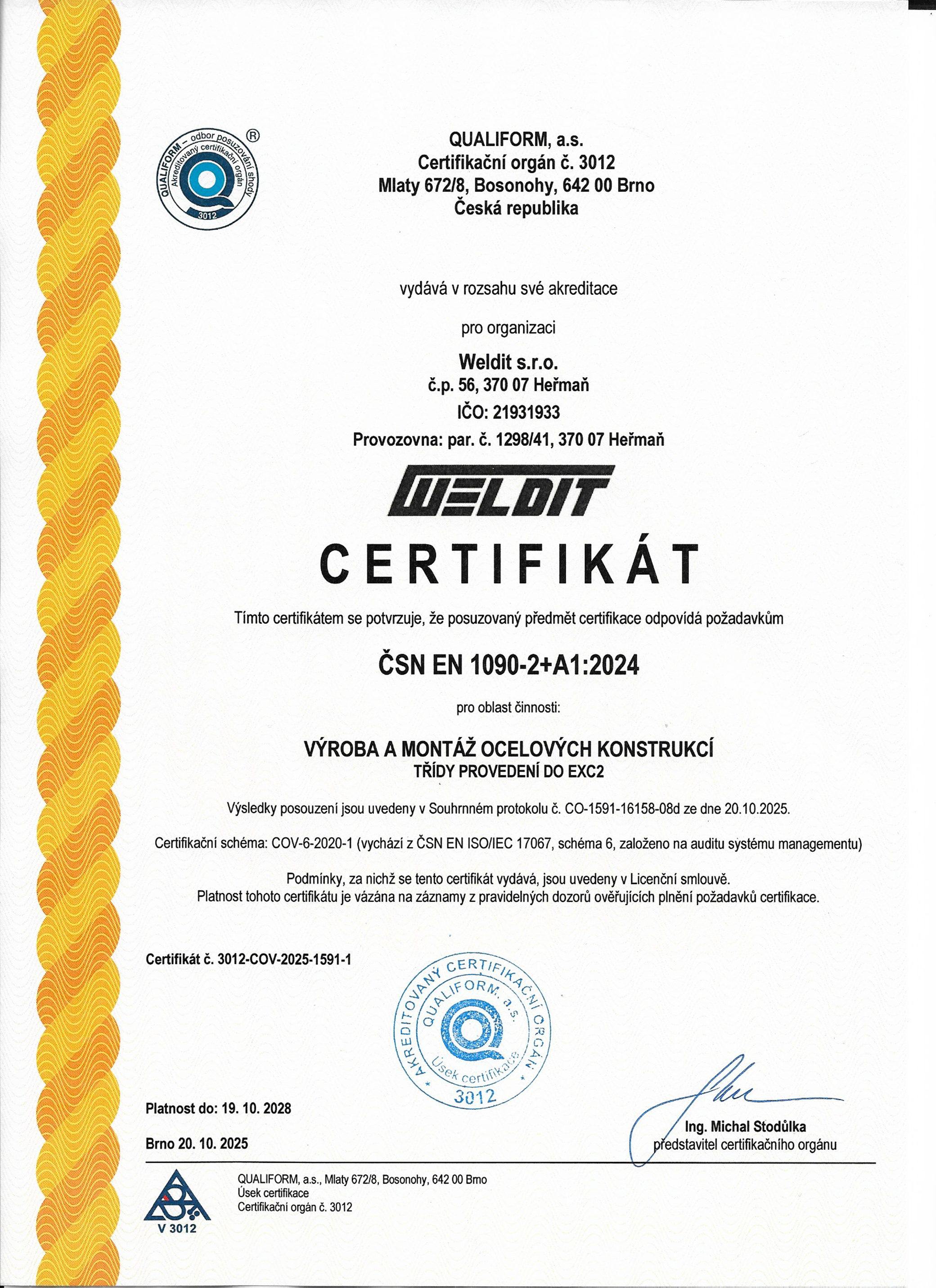 QUALIFORM – odbor posuzování shody
Akreditovaný certifikační orgán
3012
®

QUALIFORM, a.s.
Certifikační orgán č. 3012
Mlaty 672/8, Bosonohy, 642 00 Brno
Česká republika

vydává v rozsahu své akreditace

pro organizaci

Weldit s.r.o.
č.p. 56, 370 07 Heřmaň
IČO: 21931933
Provozovna: par. č. 1298/41, 370 07 Heřmaň

WELDIT

CERTIFIKÁT

Tímto certifikátem se potvrzuje, že posuzovaný předmět certifikace odpovídá požadavkům

ČSN EN 1090-2+A1:2024

pro oblast činnosti:

VÝROBA A MONTÁŽ OCELOVÝCH KONSTRUKCÍ
TŘÍDY PROVEDENÍ DO EXC2

Výsledky posouzení jsou uvedeny v Souhrnném protokolu č. CO-1591-16158-08d ze dne 20.10.2025.

Certifikační schéma: COV-6-2020-1 (vychází z ČSN EN ISO/IEC 17067, schéma 6, založeno na auditu systému managementu)

Podmínky, za nichž se tento certifikát vydává, jsou uvedeny v Licenční smlouvě.
Platnost tohoto certifikátu je vázána na záznamy z pravidelných dozorů ověřujících plnění požadavků certifikace.

Certifikát č. 3012-COV-2025-1591-1

AKREDITOVANÝ CERTIFIKAČNÍ ORGÁN
QUALIFORM, a.s.
Úsek certifikace
3012

Platnost do: 19. 10. 2028

Brno 20. 10. 2025

Ing. Michal Stodůlka
představitel certifikačního orgánu

V 3012

QUALIFORM, a.s., Mlaty 672/8, Bosonohy, 642 00 Brno
Úsek certifikace
Certifikační orgán č. 3012